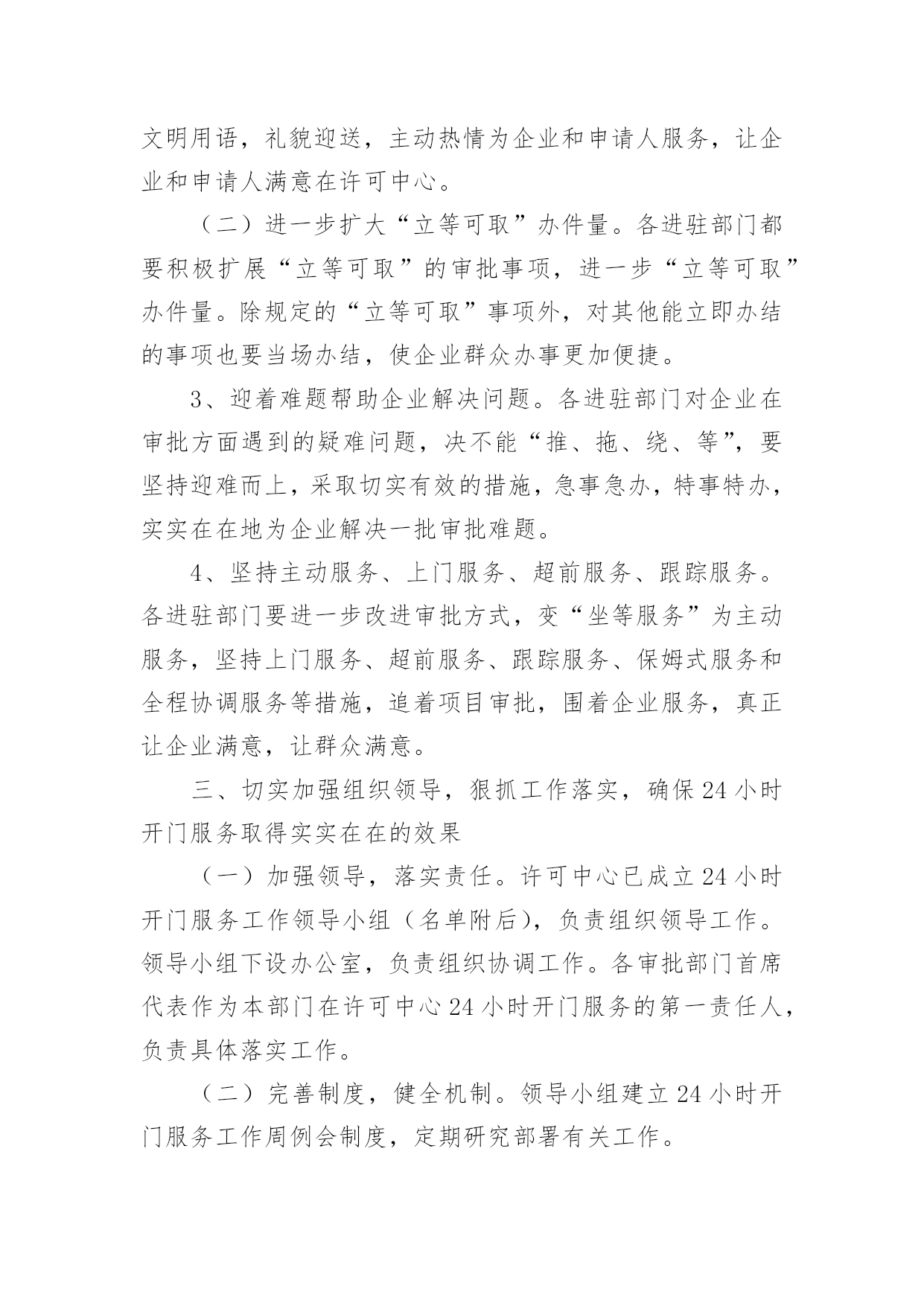 文明用语，礼貌迎送，主动热情为企业和申请人服务，让企业和申请人满意在许可中心。

（二）进一步扩大“立等可取”办件量。各进驻部门都要积极扩展“立等可取”的审批事项，进一步“立等可取”办件量。除规定的“立等可取”事项外，对其他能立即办结的事项也要当场办结，使企业群众办事更加便捷。

3、迎着难题帮助企业解决问题。各进驻部门对企业在审批方面遇到的疑难问题，决不能“推、拖、绕、等”，要坚持迎难而上，采取切实有效的措施，急事急办，特事特办，实实在在地为企业解决一批审批难题。

4、坚持主动服务、上门服务、超前服务、跟踪服务。各进驻部门要进一步改进审批方式，变“坐等服务”为主动服务，坚持上门服务、超前服务、跟踪服务、保姆式服务和全程协调服务等措施，追着项目审批，围着企业服务，真正让企业满意，让群众满意。

三、切实加强组织领导，狠抓工作落实，确保24小时开门服务取得实实在在的效果

（一）加强领导，落实责任。许可中心已成立24小时开门服务工作领导小组（名单附后），负责组织领导工作。领导小组下设办公室，负责组织协调工作。各审批部门首席代表作为本部门在许可中心24小时开门服务的第一责任人，负责具体落实工作。

（二）完善制度，健全机制。领导小组建立24小时开门服务工作周例会制度，定期研究部署有关工作。